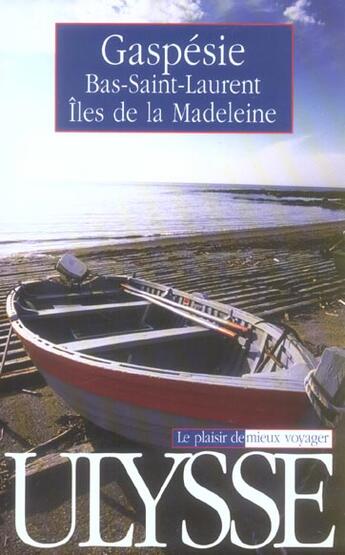 Gaspésie
Bas-Saint-Laurent
Îles de la Madeleine

Le plaisir de mieux voyager

ULYSSE